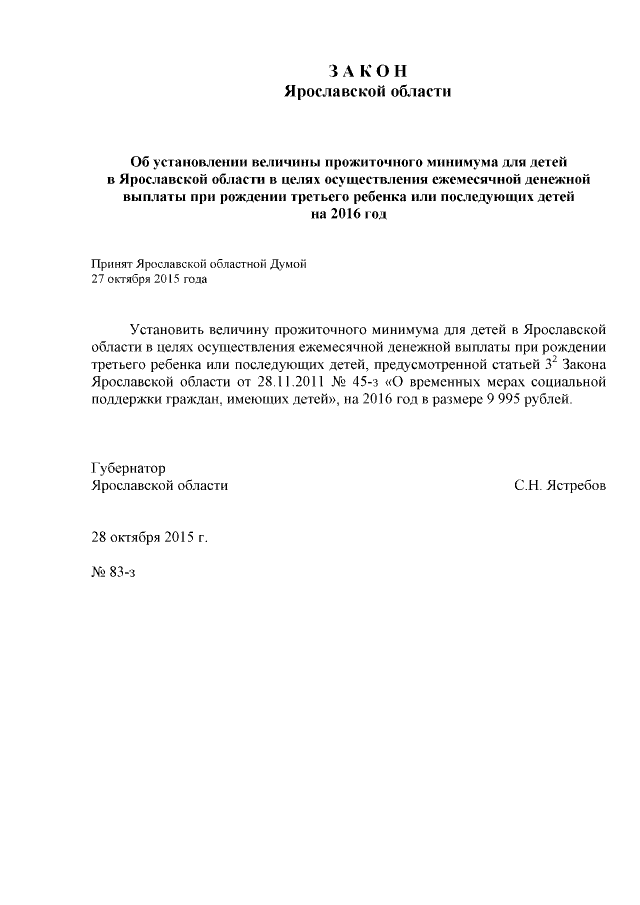 З А К О Н
Ярославской области

Об установлении величины прожиточного минимума для детей в Ярославской области в целях осуществления ежемесячной денежной выплаты при рождении третьего ребенка или последующих детей на 2016 год

Принят Ярославской областной Думой
27 октября 2015 года

Установить величину прожиточного минимума для детей в Ярославской области в целях осуществления ежемесячной денежной выплаты при рождении третьего ребенка или последующих детей, предусмотренной статьей $3^2$ Закона Ярославской области от 28.11.2011 № 45-з «О временных мерах социальной поддержки граждан, имеющих детей», на 2016 год в размере 9 995 рублей.

Губернатор
Ярославской области С.Н. Ястребов

28 октября 2015 г.

№ 83-з